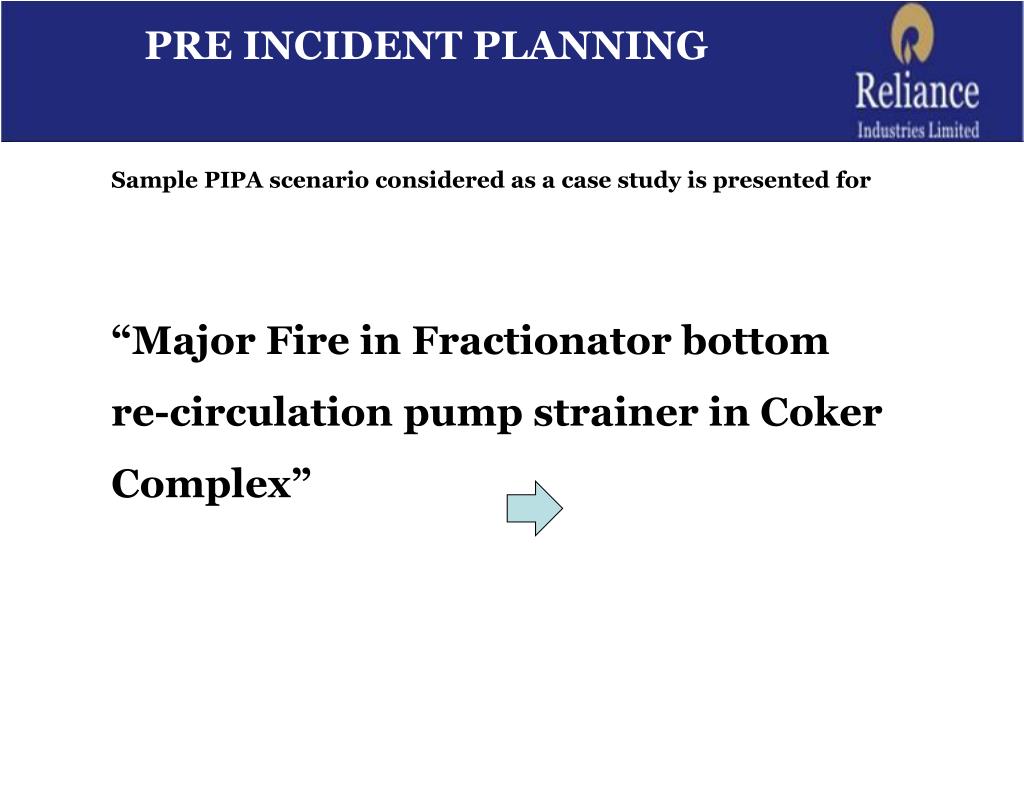 PRE INCIDENT PLANNING

Reliance
Industries Limited

Sample PIPA scenario considered as a case study is presented for

“Major Fire in Fractionator bottom re-circulation pump strainer in Coker Complex”